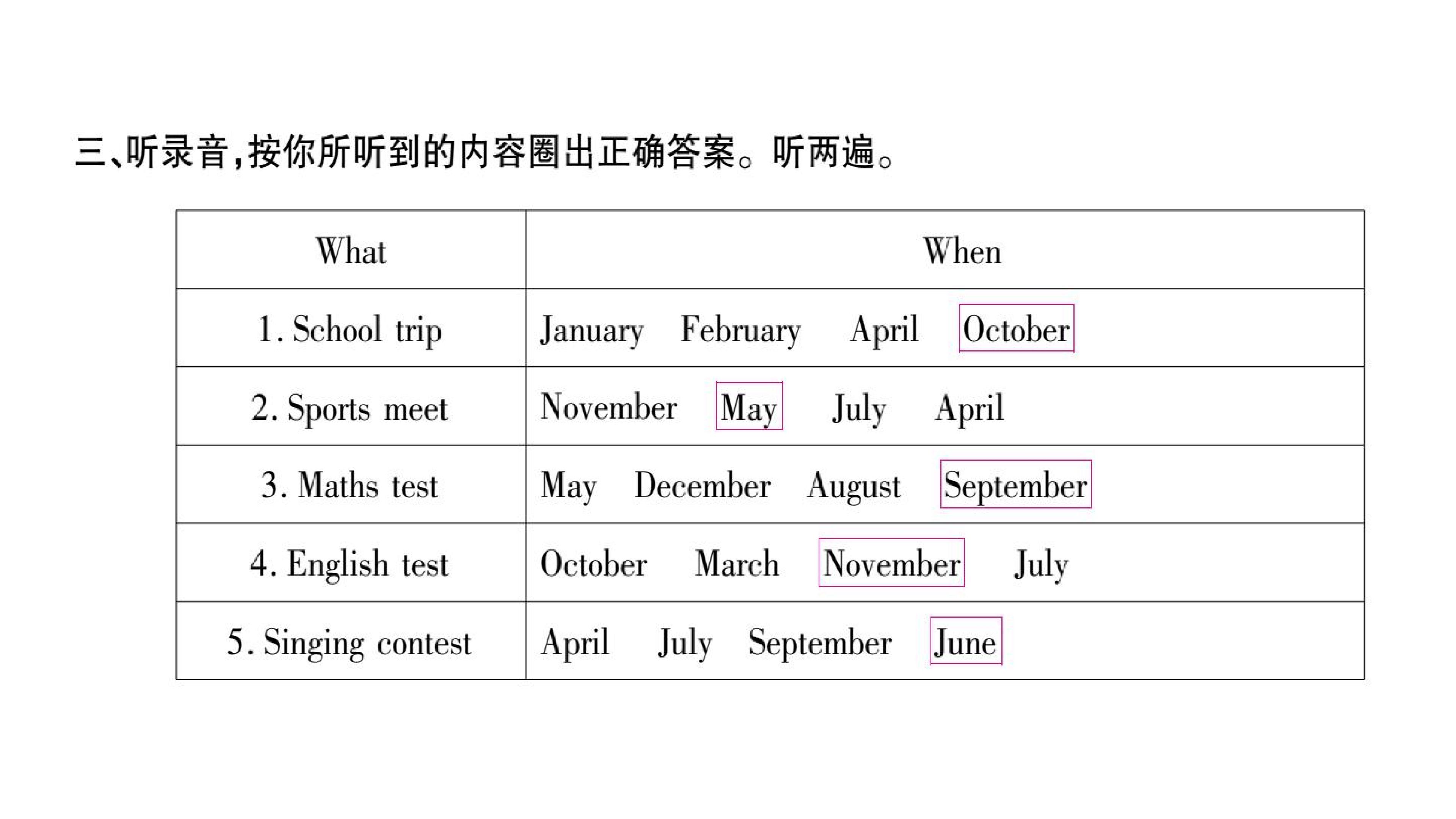 三、听录音,按你所听到的内容圈出正确答案。听两遍。

| What | When |
|---|---|
| 1. School trip | January February April October |
| 2. Sports meet | November May July April |
| 3. Maths test | May December August September |
| 4. English test | October March November July |
| 5. Singing contest | April July September June |